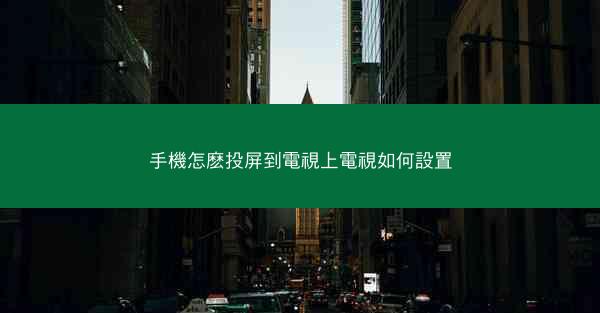 手機怎麼投屏到電視上電視如何設置